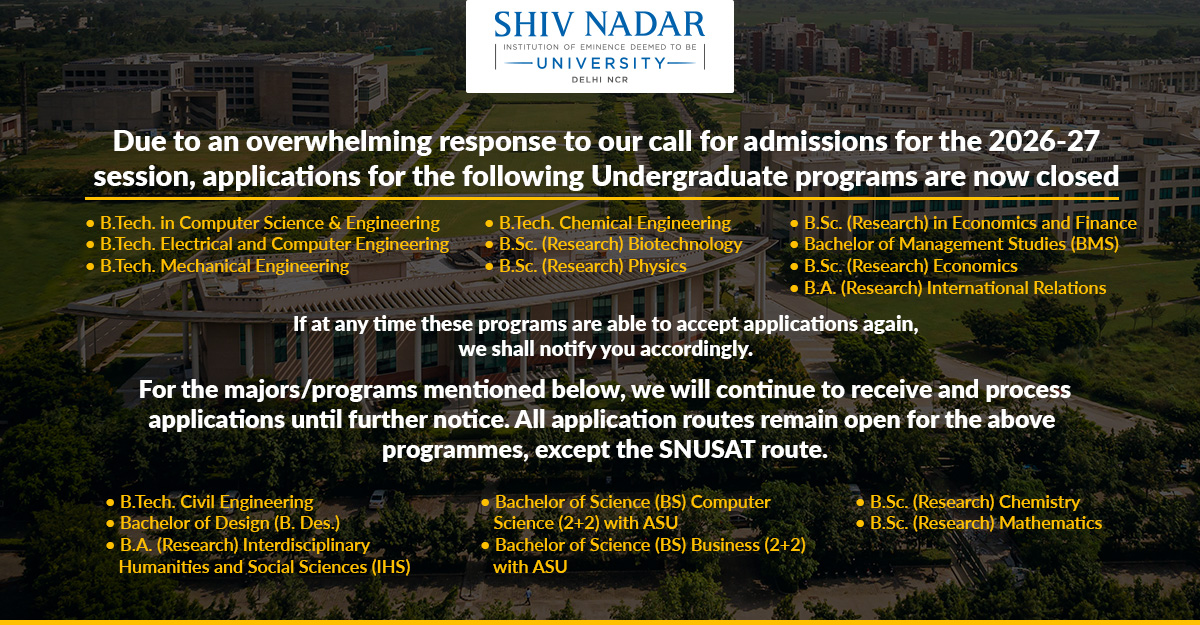 SHIV NADAR
INSTITUTION OF EMINENCE DEEMED TO BE
UNIVERSITY
DELHI NCR

Due to an overwhelming response to our call for admissions for the 2026-27 session, applications for the following Undergraduate programs are now closed

• B.Tech. in Computer Science & Engineering
• B.Tech. Electrical and Computer Engineering
• B.Tech. Mechanical Engineering

• B.Tech. Chemical Engineering
• B.Sc. (Research) Biotechnology
• B.Sc. (Research) Physics

• B.Sc. (Research) in Economics and Finance
• Bachelor of Management Studies (BMS)
• B.Sc. (Research) Economics
• B.A. (Research) International Relations

If at any time these programs are able to accept applications again, we shall notify you accordingly.

For the majors/programs mentioned below, we will continue to receive and process applications until further notice. All application routes remain open for the above programmes, except the SNUSAT route.

• B.Tech. Civil Engineering
• Bachelor of Design (B. Des.)
• B.A. (Research) Interdisciplinary Humanities and Social Sciences (IHS)

• Bachelor of Science (BS) Computer Science (2+2) with ASU
• Bachelor of Science (BS) Business (2+2) with ASU

• B.Sc. (Research) Chemistry
• B.Sc. (Research) Mathematics